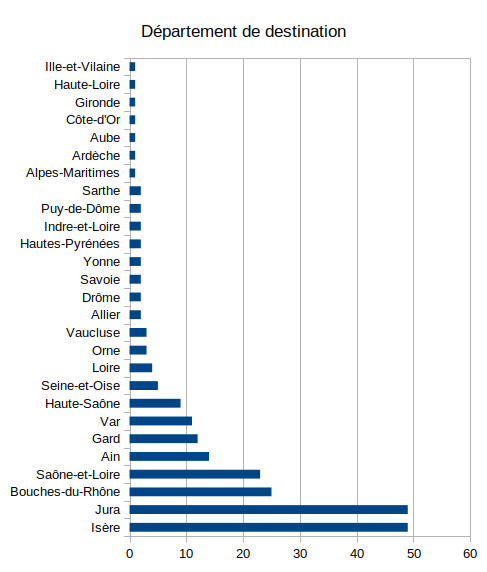 Département de destination

Ille-et-Vilaine
Haute-Loire
Gironde
Côte-d'Or
Aube
Ardèche
Alpes-Maritimes
Sarthe
Puy-de-Dôme
Indre-et-Loire
Hautes-Pyrénées
Yonne
Savoie
Drôme
Allier
Vaucluse
Orne
Loire
Seine-et-Oise
Haute-Saône
Var
Gard
Ain
Saône-et-Loire
Bouches-du-Rhône
Jura
Isère

0 10 20 30 40 50 60